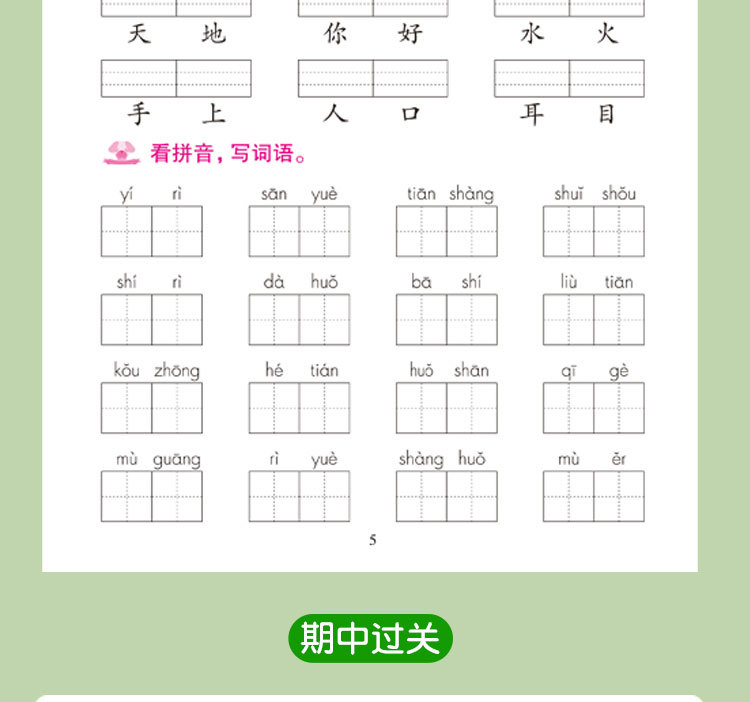 天 地　你 好　水 火

手 上　人 口　耳 目

看拼音，写词语。

yí rì　sān yuè　tiān shàng　shuǐ shǒu

shí rì　dà huǒ　bā shí　liù tiān

kǒu zhōng　hé tián　huǒ shān　qī gè

mù guāng　rì yuè　shàng huǒ　mù ěr

5

期中过关